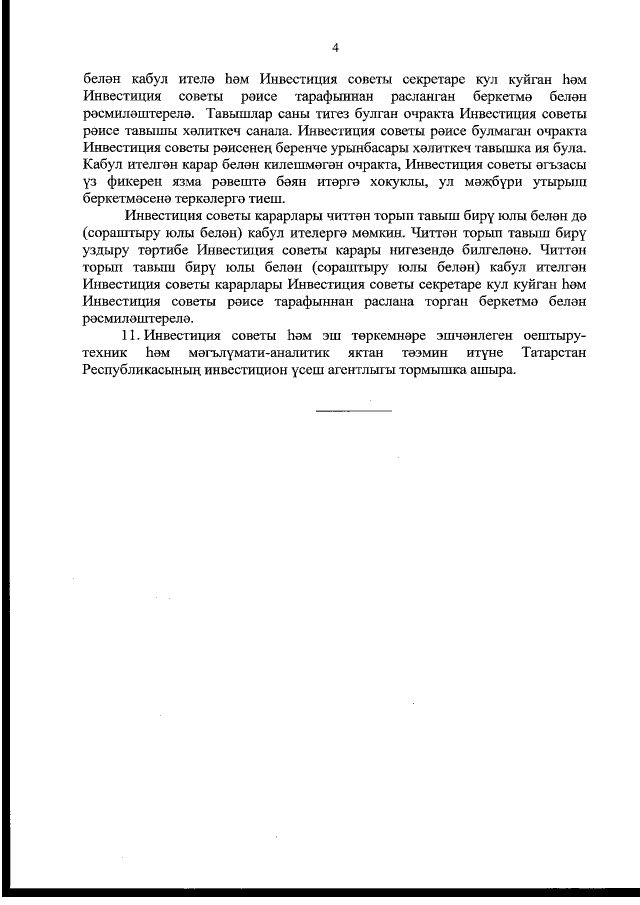 4

белән кабул ителә һәм Инвестиция советы секретаре кул куйган һәм Инвестиция советы рәисе тарафыннан расланган беркетмә белән рәсмиләштерелә. Тавышлар саны тигез булган очракта Инвестиция советы рәисе тавышы хәлиткеч санала. Инвестиция советы рәисе булмаган очракта Инвестиция советы рәисенең беренче урынбасары хәлиткеч тавышка ия була. Кабул ителгән карар белән килешмәгән очракта, Инвестиция советы әгъзасы үз фикерен язма рәвештә бәян итәргә хокуклы, ул мәҗбүри утырыш беркетмәсенә теркәлергә тиеш.

Инвестиция советы карарлары читтән торып тавыш бирү юлы белән дә (сораштыру юлы белән) кабул ителергә мөмкин. Читтән торып тавыш бирү уздыру тәртибе Инвестиция советы карары нигезендә билгеләнә. Читтән торып тавыш бирү юлы белән (сораштыру юлы белән) кабул ителгән Инвестиция советы карарлары Инвестиция советы секретаре кул куйган һәм Инвестиция советы рәисе тарафыннан раслана торган беркетмә белән рәсмиләштерелә.

11. Инвестиция советы һәм эш төркемнәре эшчәнлеген оештыру-техник һәм мәгълүмати-аналитик яктан тәэмин итүне Татарстан Республикасының инвестицион үсеш агентлыгы тормышка ашыра.